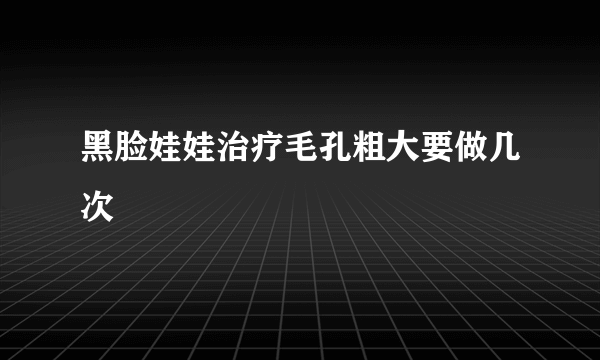 黑脸娃娃治疗毛孔粗大要做几次